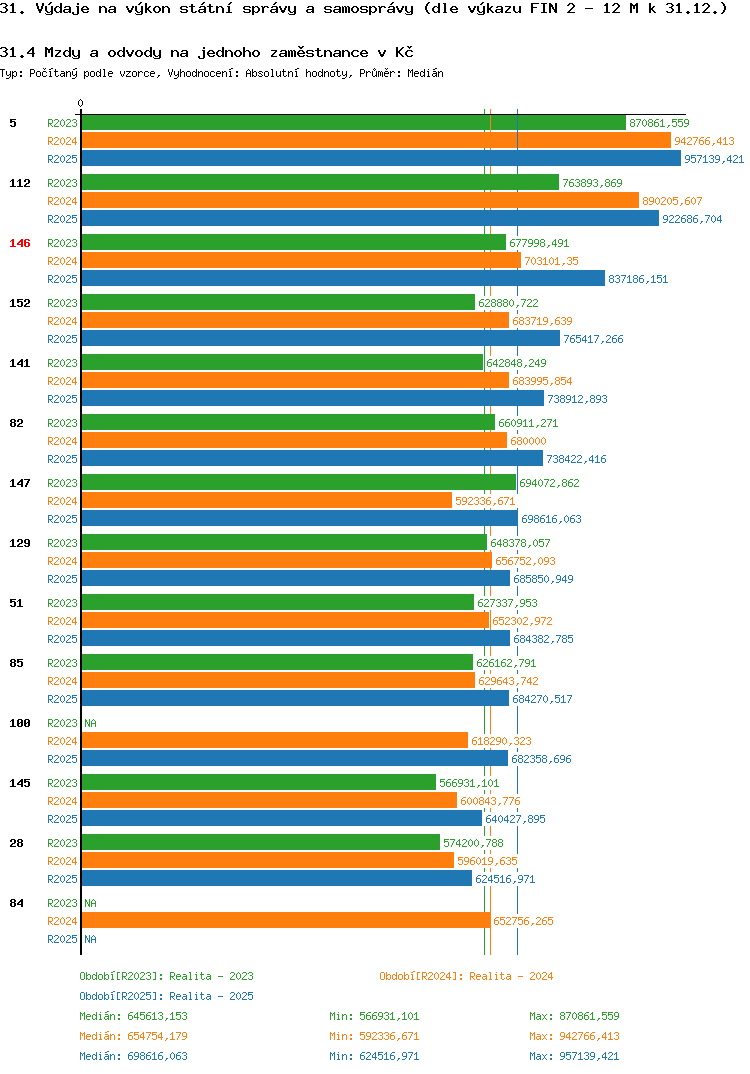 31. Výdaje na výkon státní správy a samosprávy (dle výkazu FIN 2 - 12 M k 31.12.)

31.4 Mzdy a odvody na jednoho zaměstnance v Kč

Typ: Počítaný podle vzorce, Vyhodnocení: Absolutní hodnoty, Průměr: Medián

0

5
R2023 870861,559
R2024 942766,413
R2025 957139,421

112
R2023 763893,869
R2024 890205,607
R2025 922686,704

146
R2023 677998,491
R2024 703101,35
R2025 837186,151

152
R2023 628880,722
R2024 683719,639
R2025 765417,266

141
R2023 642848,249
R2024 683995,854
R2025 738912,893

82
R2023 660911,271
R2024 680000
R2025 738422,416

147
R2023 694072,862
R2024 592336,671
R2025 698616,063

129
R2023 648378,057
R2024 656752,093
R2025 685850,949

51
R2023 627337,953
R2024 652302,972
R2025 684382,785

85
R2023 626162,791
R2024 629643,742
R2025 684270,517

100
R2023 NA
R2024 618290,323
R2025 682358,696

145
R2023 566931,101
R2024 600843,776
R2025 640427,895

28
R2023 574200,788
R2024 596019,635
R2025 624516,971

84
R2023 NA
R2024 652756,265
R2025 NA

Období[R2023]: Realita - 2023
Období[R2024]: Realita - 2024
Období[R2025]: Realita - 2025

Medián: 645613,153 Min: 566931,101 Max: 870861,559
Medián: 654754,179 Min: 592336,671 Max: 942766,413
Medián: 698616,063 Min: 624516,971 Max: 957139,421